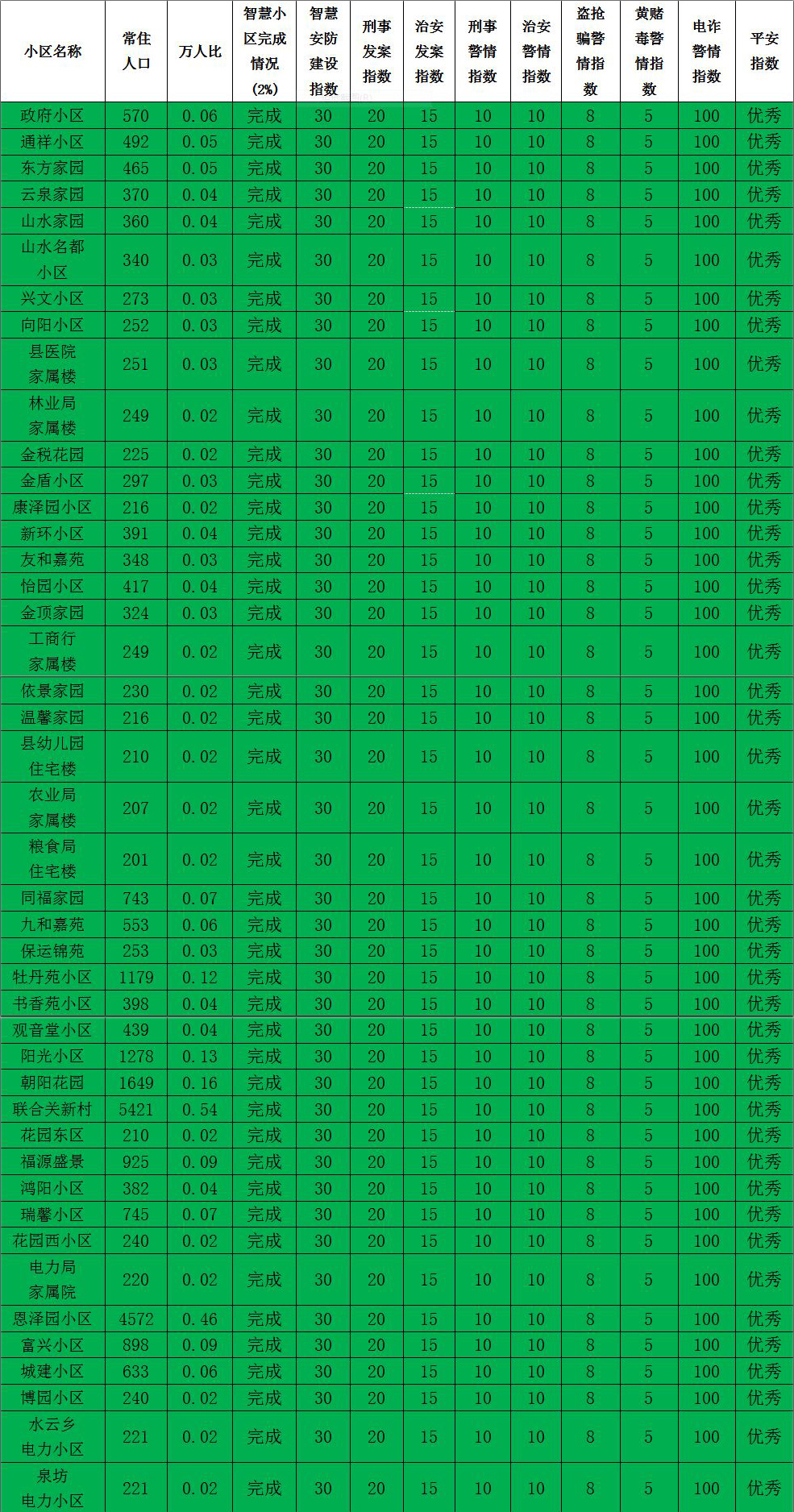 | 小区名称 | 常住人口 | 万人比 | 智慧小区完成情况(2%) | 智慧安防建设指数 | 刑事发案指数 | 治安发案指数 | 刑事警情指数 | 治安警情指数 | 盗抢骗警情指数 | 黄赌毒警情指数 | 电诈警情指数 | 平安指数 |
|---|---|---|---|---|---|---|---|---|---|---|---|---|
| 政府小区 | 570 | 0.06 | 完成 | 30 | 20 | 15 | 10 | 10 | 8 | 5 | 100 | 优秀 |
| 通祥小区 | 492 | 0.05 | 完成 | 30 | 20 | 15 | 10 | 10 | 8 | 5 | 100 | 优秀 |
| 东方家园 | 465 | 0.05 | 完成 | 30 | 20 | 15 | 10 | 10 | 8 | 5 | 100 | 优秀 |
| 云泉家园 | 370 | 0.04 | 完成 | 30 | 20 | 15 | 10 | 10 | 8 | 5 | 100 | 优秀 |
| 山水家园 | 360 | 0.04 | 完成 | 30 | 20 | 15 | 10 | 10 | 8 | 5 | 100 | 优秀 |
| 山水名都小区 | 340 | 0.03 | 完成 | 30 | 20 | 15 | 10 | 10 | 8 | 5 | 100 | 优秀 |
| 兴文小区 | 273 | 0.03 | 完成 | 30 | 20 | 15 | 10 | 10 | 8 | 5 | 100 | 优秀 |
| 向阳小区 | 252 | 0.03 | 完成 | 30 | 20 | 15 | 10 | 10 | 8 | 5 | 100 | 优秀 |
| 县医院家属楼 | 251 | 0.03 | 完成 | 30 | 20 | 15 | 10 | 10 | 8 | 5 | 100 | 优秀 |
| 林业局家属楼 | 249 | 0.02 | 完成 | 30 | 20 | 15 | 10 | 10 | 8 | 5 | 100 | 优秀 |
| 金税花园 | 225 | 0.02 | 完成 | 30 | 20 | 15 | 10 | 10 | 8 | 5 | 100 | 优秀 |
| 金盾小区 | 297 | 0.03 | 完成 | 30 | 20 | 15 | 10 | 10 | 8 | 5 | 100 | 优秀 |
| 康泽园小区 | 216 | 0.02 | 完成 | 30 | 20 | 15 | 10 | 10 | 8 | 5 | 100 | 优秀 |
| 新环小区 | 391 | 0.04 | 完成 | 30 | 20 | 15 | 10 | 10 | 8 | 5 | 100 | 优秀 |
| 友和嘉苑 | 348 | 0.03 | 完成 | 30 | 20 | 15 | 10 | 10 | 8 | 5 | 100 | 优秀 |
| 怡园小区 | 417 | 0.04 | 完成 | 30 | 20 | 15 | 10 | 10 | 8 | 5 | 100 | 优秀 |
| 金顶家园 | 324 | 0.03 | 完成 | 30 | 20 | 15 | 10 | 10 | 8 | 5 | 100 | 优秀 |
| 工商行家属楼 | 249 | 0.02 | 完成 | 30 | 20 | 15 | 10 | 10 | 8 | 5 | 100 | 优秀 |
| 依景家园 | 230 | 0.02 | 完成 | 30 | 20 | 15 | 10 | 10 | 8 | 5 | 100 | 优秀 |
| 温馨家园 | 216 | 0.02 | 完成 | 30 | 20 | 15 | 10 | 10 | 8 | 5 | 100 | 优秀 |
| 县幼儿园住宅楼 | 210 | 0.02 | 完成 | 30 | 20 | 15 | 10 | 10 | 8 | 5 | 100 | 优秀 |
| 农业局家属楼 | 207 | 0.02 | 完成 | 30 | 20 | 15 | 10 | 10 | 8 | 5 | 100 | 优秀 |
| 粮食局住宅楼 | 201 | 0.02 | 完成 | 30 | 20 | 15 | 10 | 10 | 8 | 5 | 100 | 优秀 |
| 同福家园 | 743 | 0.07 | 完成 | 30 | 20 | 15 | 10 | 10 | 8 | 5 | 100 | 优秀 |
| 九和嘉苑 | 553 | 0.06 | 完成 | 30 | 20 | 15 | 10 | 10 | 8 | 5 | 100 | 优秀 |
| 保运锦苑 | 253 | 0.03 | 完成 | 30 | 20 | 15 | 10 | 10 | 8 | 5 | 100 | 优秀 |
| 牡丹苑小区 | 1179 | 0.12 | 完成 | 30 | 20 | 15 | 10 | 10 | 8 | 5 | 100 | 优秀 |
| 书香苑小区 | 398 | 0.04 | 完成 | 30 | 20 | 15 | 10 | 10 | 8 | 5 | 100 | 优秀 |
| 观音堂小区 | 439 | 0.04 | 完成 | 30 | 20 | 15 | 10 | 10 | 8 | 5 | 100 | 优秀 |
| 阳光小区 | 1278 | 0.13 | 完成 | 30 | 20 | 15 | 10 | 10 | 8 | 5 | 100 | 优秀 |
| 朝阳花园 | 1649 | 0.16 | 完成 | 30 | 20 | 15 | 10 | 10 | 8 | 5 | 100 | 优秀 |
| 联合关新村 | 5421 | 0.54 | 完成 | 30 | 20 | 15 | 10 | 10 | 8 | 5 | 100 | 优秀 |
| 花园东区 | 210 | 0.02 | 完成 | 30 | 20 | 15 | 10 | 10 | 8 | 5 | 100 | 优秀 |
| 福源盛景 | 925 | 0.09 | 完成 | 30 | 20 | 15 | 10 | 10 | 8 | 5 | 100 | 优秀 |
| 鸿阳小区 | 382 | 0.04 | 完成 | 30 | 20 | 15 | 10 | 10 | 8 | 5 | 100 | 优秀 |
| 瑞馨小区 | 745 | 0.07 | 完成 | 30 | 20 | 15 | 10 | 10 | 8 | 5 | 100 | 优秀 |
| 花园西小区 | 240 | 0.02 | 完成 | 30 | 20 | 15 | 10 | 10 | 8 | 5 | 100 | 优秀 |
| 电力局家属院 | 220 | 0.02 | 完成 | 30 | 20 | 15 | 10 | 10 | 8 | 5 | 100 | 优秀 |
| 恩泽园小区 | 4572 | 0.46 | 完成 | 30 | 20 | 15 | 10 | 10 | 8 | 5 | 100 | 优秀 |
| 富兴小区 | 898 | 0.09 | 完成 | 30 | 20 | 15 | 10 | 10 | 8 | 5 | 100 | 优秀 |
| 城建小区 | 633 | 0.06 | 完成 | 30 | 20 | 15 | 10 | 10 | 8 | 5 | 100 | 优秀 |
| 博园小区 | 240 | 0.02 | 完成 | 30 | 20 | 15 | 10 | 10 | 8 | 5 | 100 | 优秀 |
| 水云乡电力小区 | 221 | 0.02 | 完成 | 30 | 20 | 15 | 10 | 10 | 8 | 5 | 100 | 优秀 |
| 泉坊电力小区 | 221 | 0.02 | 完成 | 30 | 20 | 15 | 10 | 10 | 8 | 5 | 100 | 优秀 |